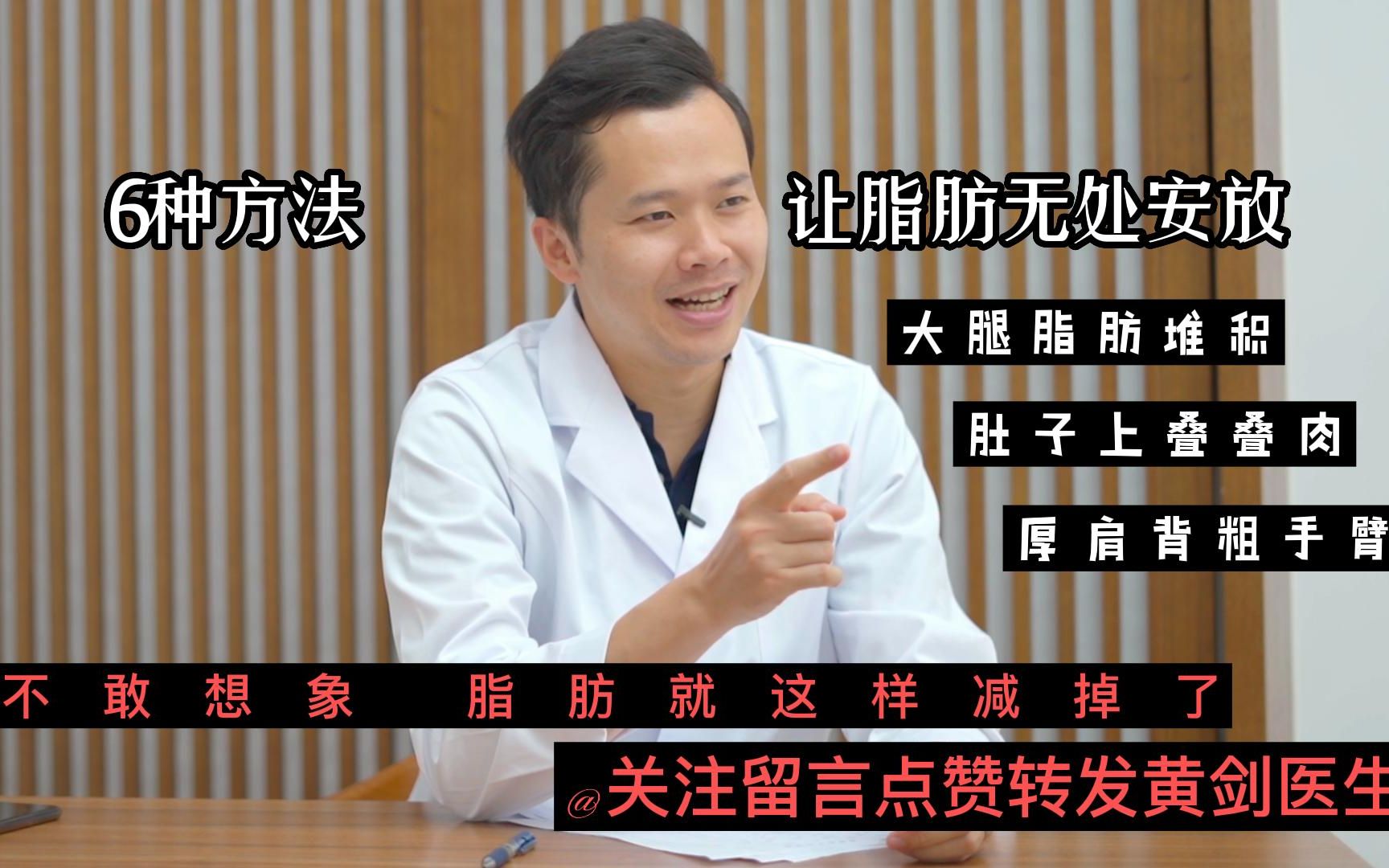 6种方法 让脂肪无处安放

大腿脂肪堆积

肚子上叠叠肉

厚肩背粗手臂

不敢想象 脂肪就这样减掉了

@关注留言点赞转发黄剑医生